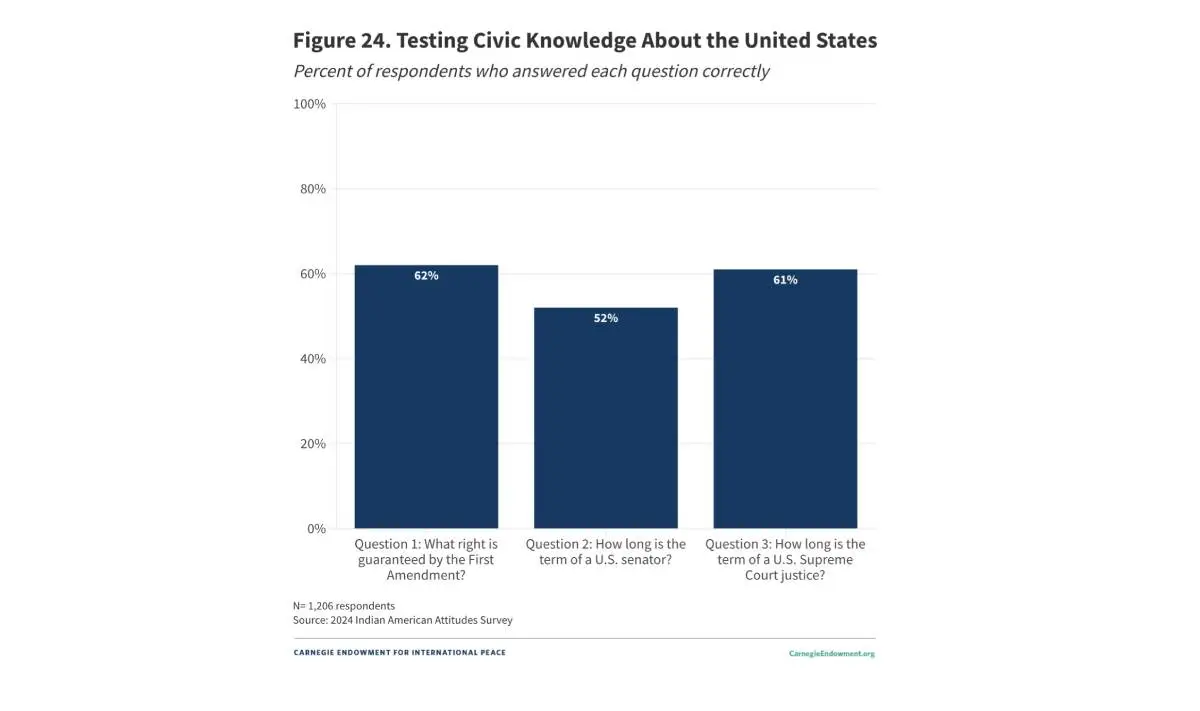 Figure 24. Testing Civic Knowledge About the United States

Percent of respondents who answered each question correctly

100%
80%
60%
40%
20%
0%

62%
52%
61%

Question 1: What right is guaranteed by the First Amendment?

Question 2: How long is the term of a U.S. senator?

Question 3: How long is the term of a U.S. Supreme Court justice?

N= 1,206 respondents
Source: 2024 Indian American Attitudes Survey

CARNEGIE ENDOWMENT FOR INTERNATIONAL PEACE

CarnegieEndowment.org